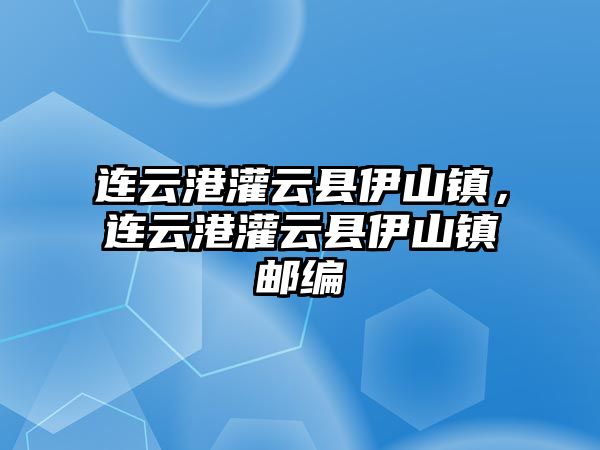 连云港灌云县伊山镇，连云港灌云县伊山镇邮编